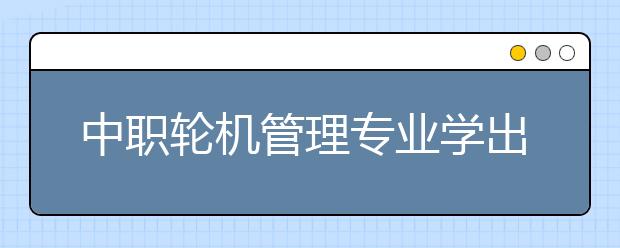 中职轮机管理专业学出